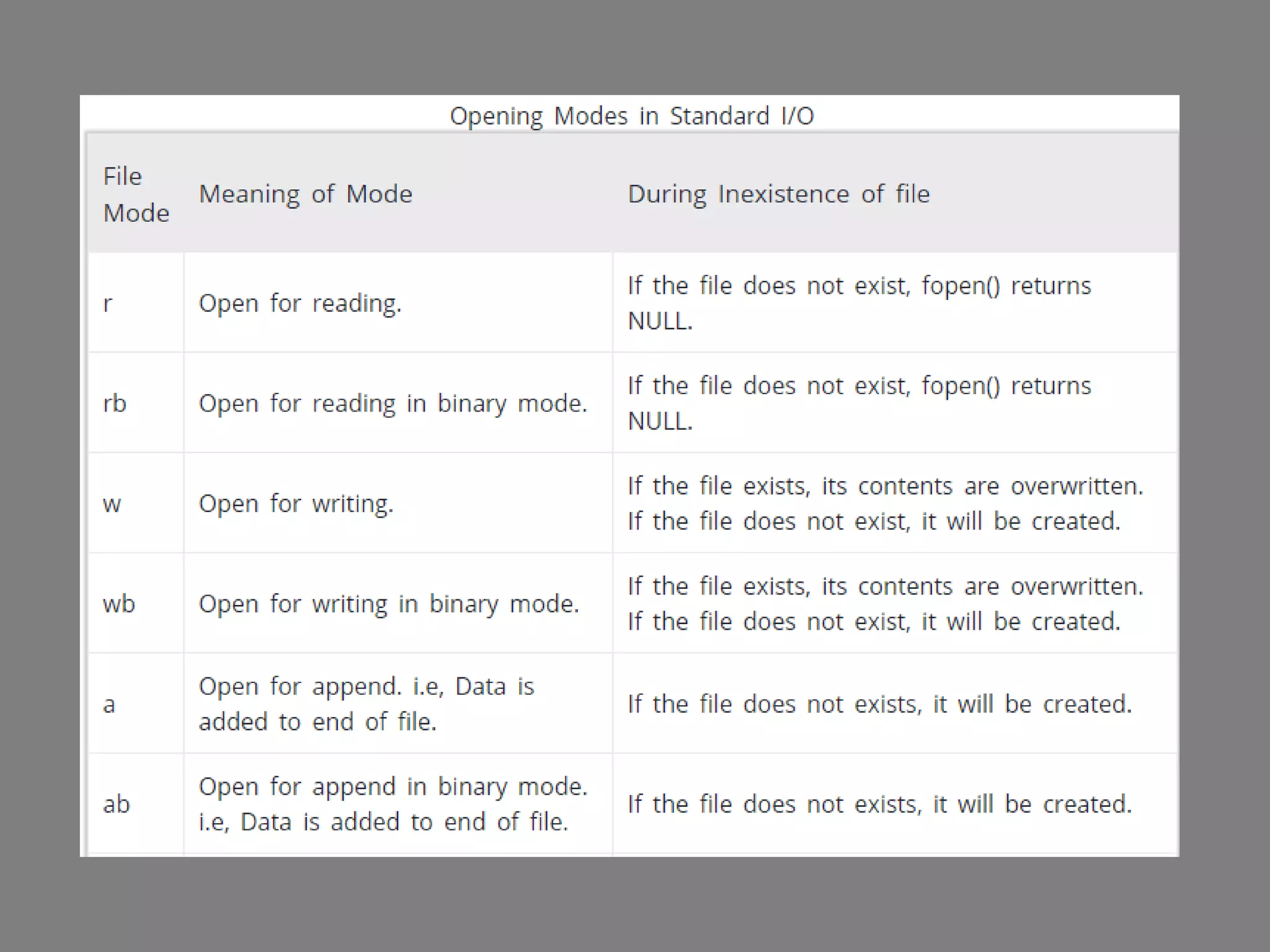 Opening Modes in Standard I/O

| File Mode | Meaning of Mode | During Inexistence of file |
|---|---|---|
| r | Open for reading. | If the file does not exist, fopen() returns NULL. |
| rb | Open for reading in binary mode. | If the file does not exist, fopen() returns NULL. |
| w | Open for writing. | If the file exists, its contents are overwritten. If the file does not exist, it will be created. |
| wb | Open for writing in binary mode. | If the file exists, its contents are overwritten. If the file does not exist, it will be created. |
| a | Open for append. i.e, Data is added to end of file. | If the file does not exists, it will be created. |
| ab | Open for append in binary mode. i.e, Data is added to end of file. | If the file does not exists, it will be created. |